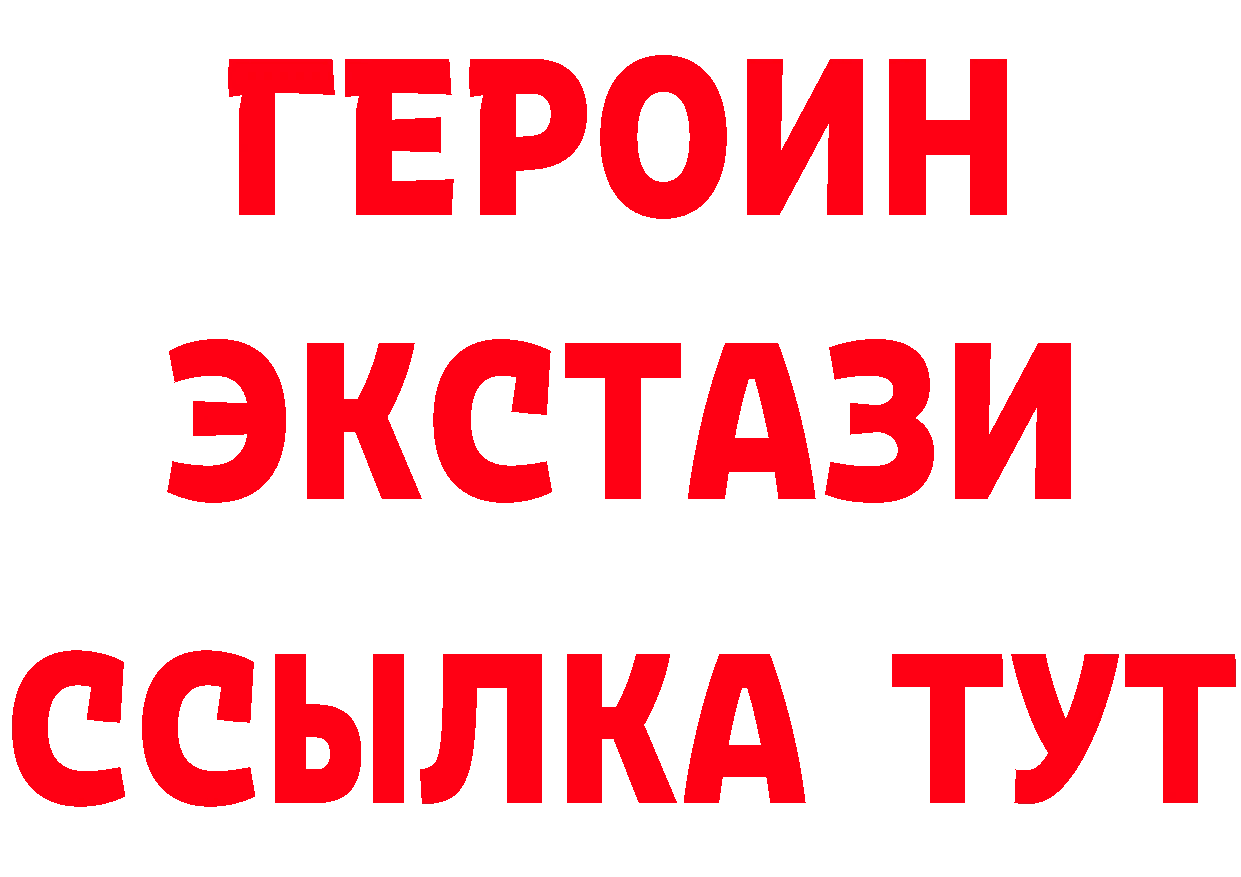 ГЕРОИН
ЭКСТАЗИ
ССЫЛКА ТУТ